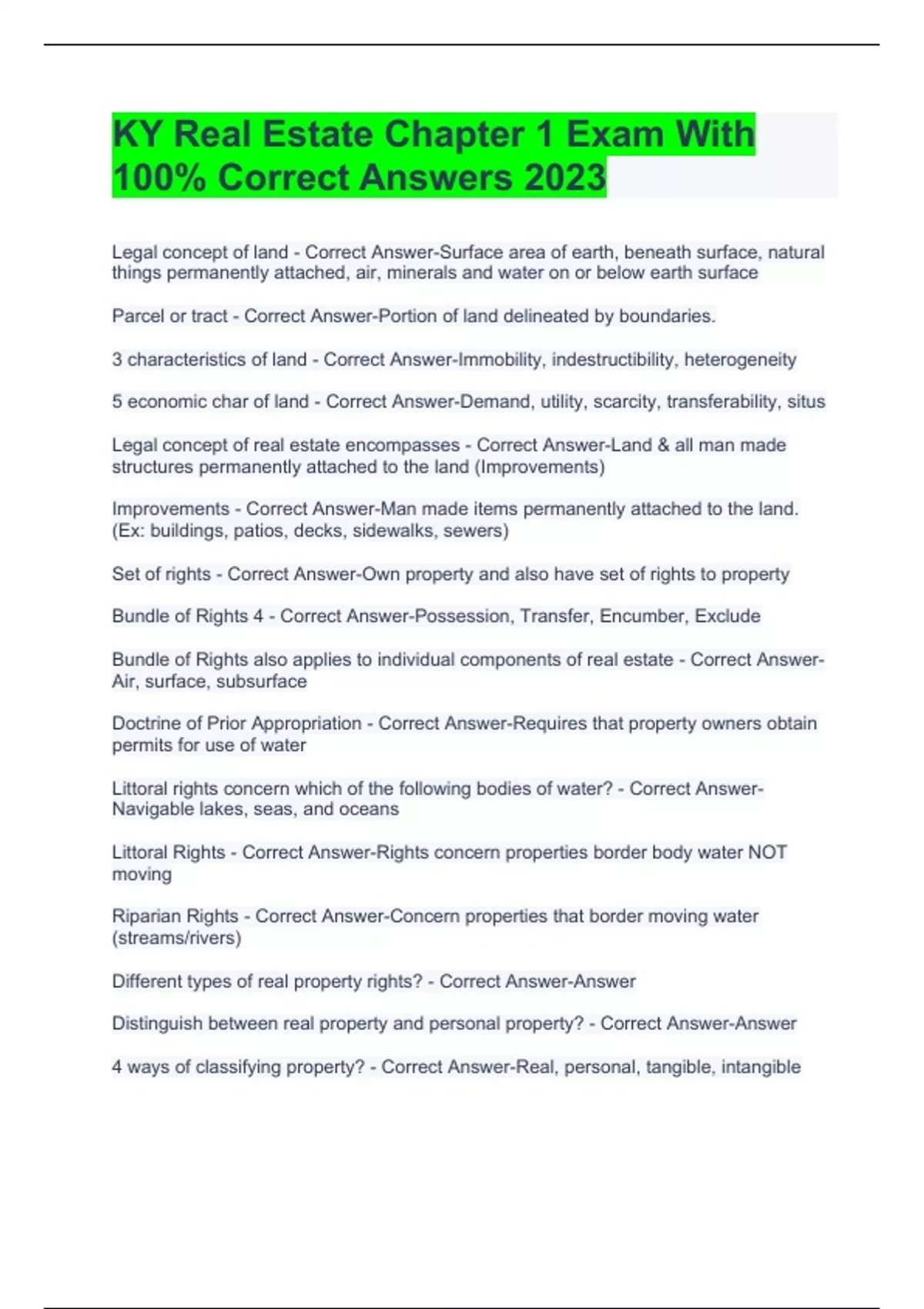 KY Real Estate Chapter 1 Exam With 100% Correct Answers 2023

Legal concept of land - Correct Answer-Surface area of earth, beneath surface, natural things permanently attached, air, minerals and water on or below earth surface

Parcel or tract - Correct Answer-Portion of land delineated by boundaries.

3 characteristics of land - Correct Answer-Immobility, indestructibility, heterogeneity

5 economic char of land - Correct Answer-Demand, utility, scarcity, transferability, situs

Legal concept of real estate encompasses - Correct Answer-Land & all man made structures permanently attached to the land (Improvements)

Improvements - Correct Answer-Man made items permanently attached to the land. (Ex: buildings, patios, decks, sidewalks, sewers)

Set of rights - Correct Answer-Own property and also have set of rights to property

Bundle of Rights 4 - Correct Answer-Possession, Transfer, Encumber, Exclude

Bundle of Rights also applies to individual components of real estate - Correct Answer-Air, surface, subsurface

Doctrine of Prior Appropriation - Correct Answer-Requires that property owners obtain permits for use of water

Littoral rights concern which of the following bodies of water? - Correct Answer-Navigable lakes, seas, and oceans

Littoral Rights - Correct Answer-Rights concern properties border body water NOT moving

Riparian Rights - Correct Answer-Concern properties that border moving water (streams/rivers)

Different types of real property rights? - Correct Answer-Answer

Distinguish between real property and personal property? - Correct Answer-Answer

4 ways of classifying property? - Correct Answer-Real, personal, tangible, intangible